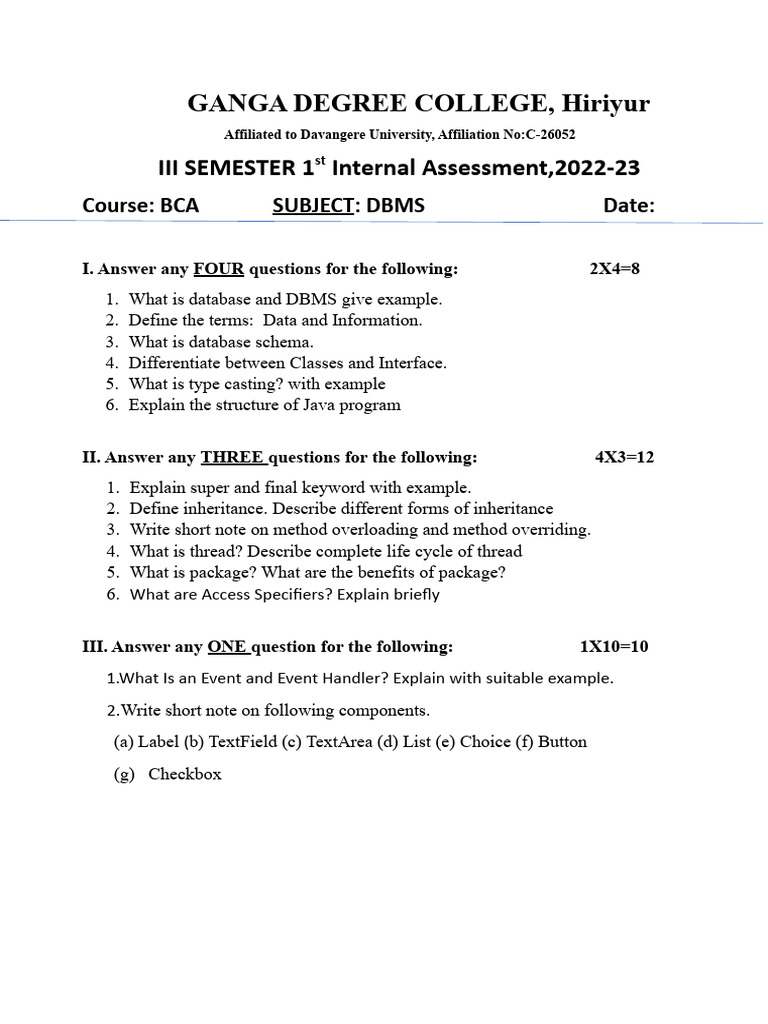 GANGA DEGREE COLLEGE, Hiriyur

Affiliated to Davangere University, Affiliation No:C-26052

III SEMESTER 1$^{st}$ Internal Assessment,2022-23

Course: BCA SUBJECT: DBMS Date:

I. Answer any FOUR questions for the following: 2X4=8

1. What is database and DBMS give example.
2. Define the terms: Data and Information.
3. What is database schema.
4. Differentiate between Classes and Interface.
5. What is type casting? with example
6. Explain the structure of Java program

II. Answer any THREE questions for the following: 4X3=12

1. Explain super and final keyword with example.
2. Define inheritance. Describe different forms of inheritance
3. Write short note on method overloading and method overriding.
4. What is thread? Describe complete life cycle of thread
5. What is package? What are the benefits of package?
6. What are Access Specifiers? Explain briefly

III. Answer any ONE question for the following: 1X10=10

1.What Is an Event and Event Handler? Explain with suitable example.

2.Write short note on following components.

(a) Label (b) TextField (c) TextArea (d) List (e) Choice (f) Button

(g) Checkbox